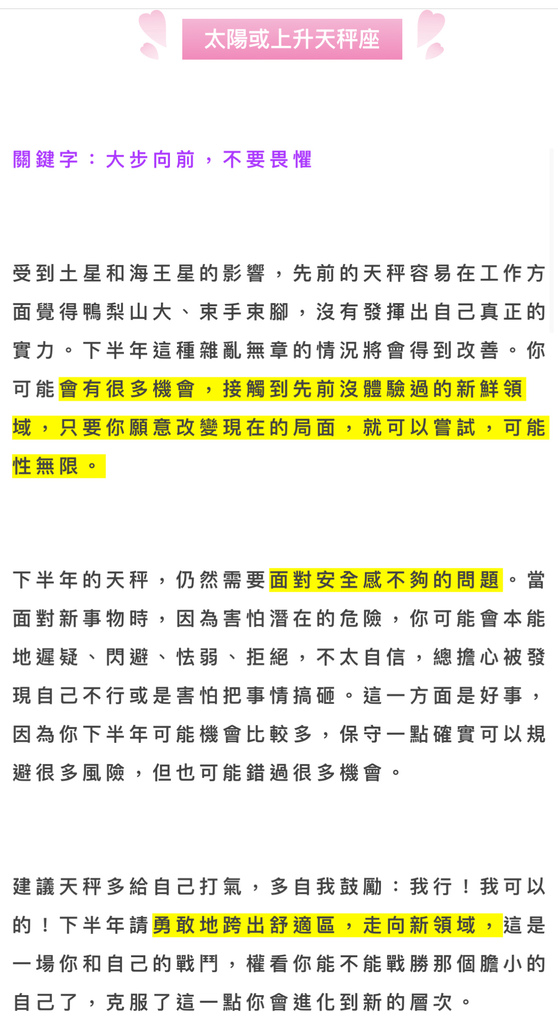 太陽或上升天秤座

關鍵字：大步向前，不要畏懼

受到土星和海王星的影響，先前的天秤容易在工作方面覺得鴨梨山大、束手束腳，沒有發揮出自己真正的實力。下半年這種雜亂無章的情況將會得到改善。你可能會有很多機會，接觸到先前沒體驗過的新鮮領域，只要你願意改變現在的局面，就可以嘗試，可能性無限。

下半年的天秤，仍然需要面對安全感不夠的問題。當面對新事物時，因為害怕潛在的危險，你可能會本能地遲疑、閃避、怯弱、拒絕，不太自信，總擔心被發現自己不行或是害怕把事情搞砸。這一方面是好事，因為你下半年可能機會比較多，保守一點確實可以規避很多風險，但也可能錯過很多機會。

建議天秤多給自己打氣，多自我鼓勵：我行！我可以的！下半年請勇敢地跨出舒適區，走向新領域，這是一場你和自己的戰鬥，權看你能不能戰勝那個膽小的自己了，克服了這一點你會進化到新的層次。